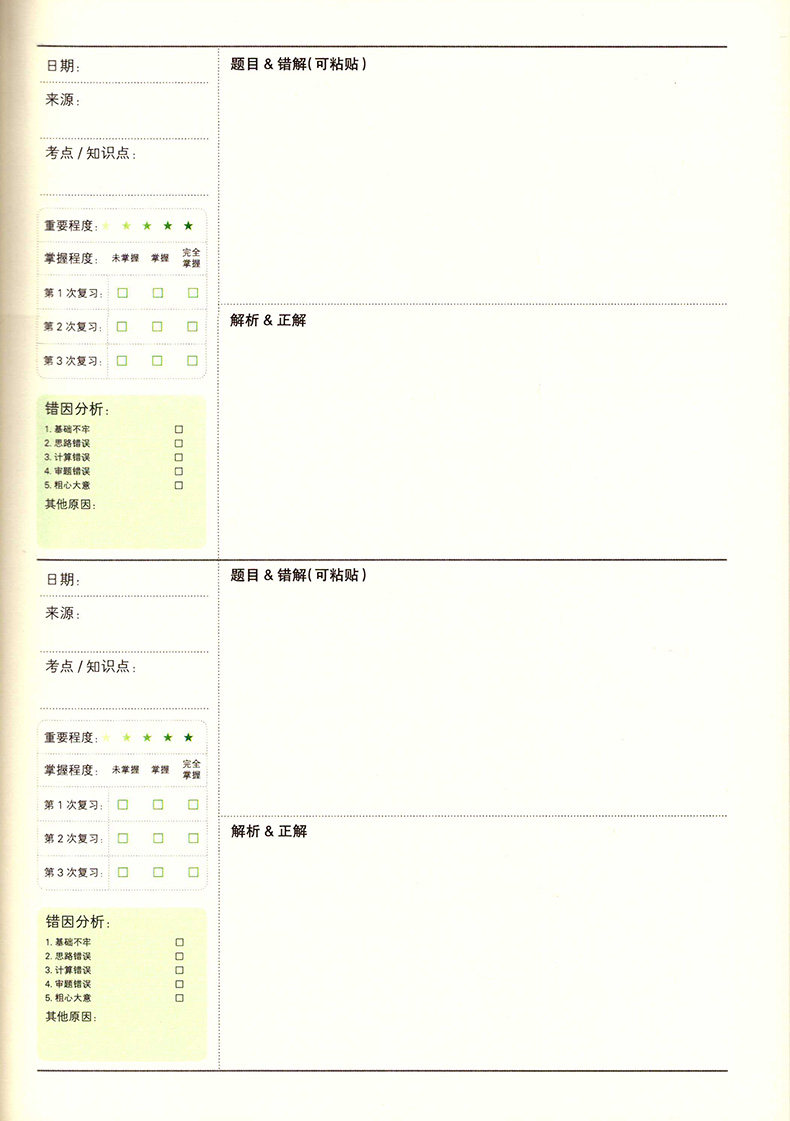 日期:

来源:

考点/知识点:

重要程度: ★ ★ ★ ★ ★

掌握程度: 未掌握 掌握 完全掌握

第1次复习: ☐ ☐ ☐

第2次复习: ☐ ☐ ☐

第3次复习: ☐ ☐ ☐

错因分析:
1.基础不牢 ☐
2.思路错误 ☐
3.计算错误 ☐
4.审题错误 ☐
5.粗心大意 ☐
其他原因:

题目&错解(可粘贴)

解析&正解

日期:

来源:

考点/知识点:

重要程度: ★ ★ ★ ★ ★

掌握程度: 未掌握 掌握 完全掌握

第1次复习: ☐ ☐ ☐

第2次复习: ☐ ☐ ☐

第3次复习: ☐ ☐ ☐

错因分析:
1.基础不牢 ☐
2.思路错误 ☐
3.计算错误 ☐
4.审题错误 ☐
5.粗心大意 ☐
其他原因:

题目&错解(可粘贴)

解析&正解